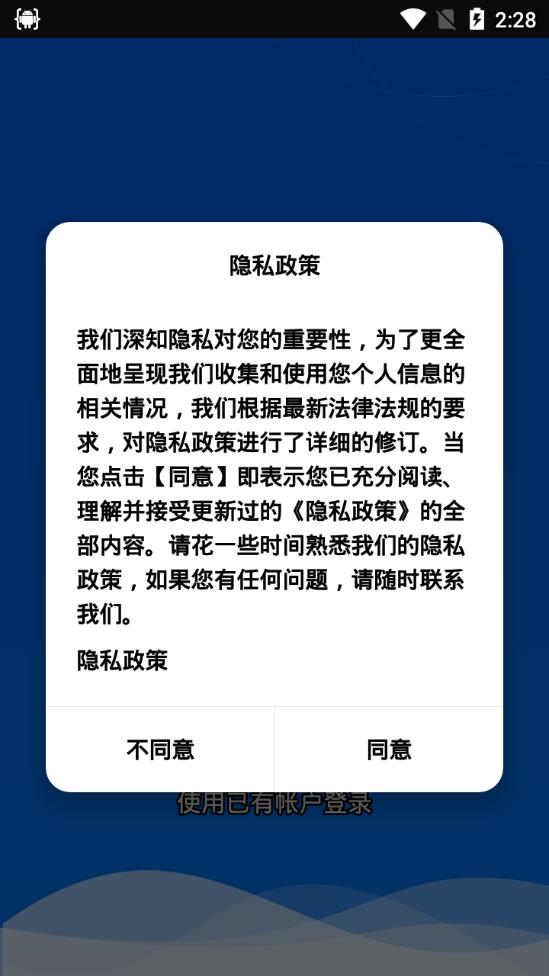 2:28

隐私政策

我们深知隐私对您的重要性，为了更全面地呈现我们收集和使用您个人信息的相关情况，我们根据最新法律法规的要求，对隐私政策进行了详细的修订。当您点击【同意】即表示您已充分阅读、理解并接受更新过的《隐私政策》的全部内容。请花一些时间熟悉我们的隐私政策，如果您有任何问题，请随时联系我们。

隐私政策

不同意

同意

使用已有帐户登录